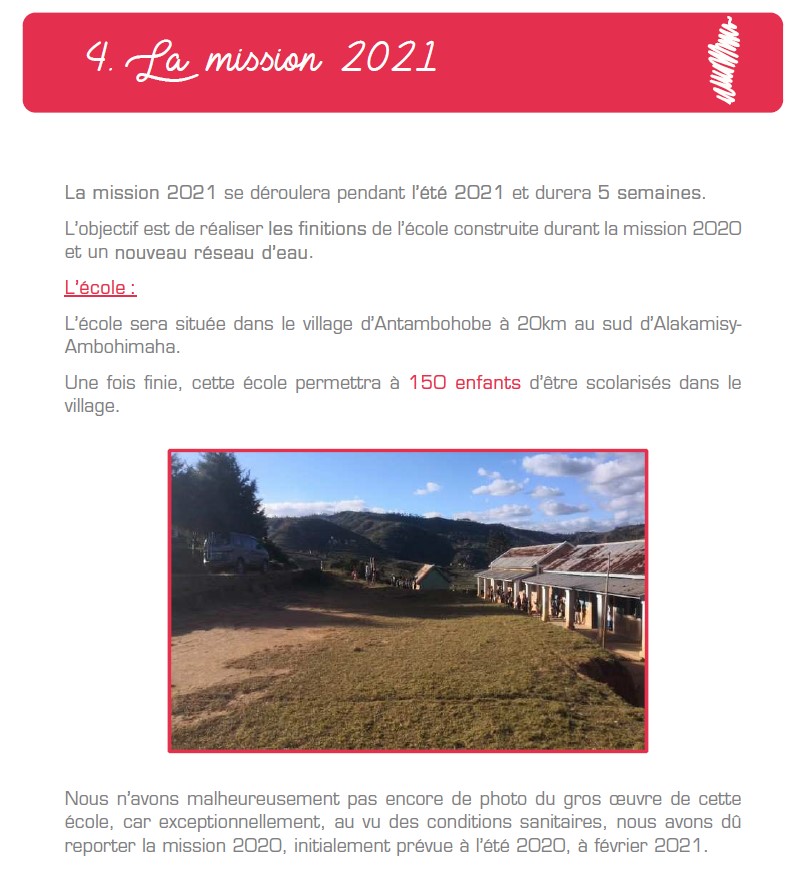 4. La mission 2021

La mission 2021 se déroulera pendant l'été 2021 et durera 5 semaines.

L'objectif est de réaliser les finitions de l'école construite durant la mission 2020 et un nouveau réseau d'eau.

L'école :

L'école sera située dans le village d'Antambohobe à 20km au sud d'Alakamisy-Ambohimaha.

Une fois finie, cette école permettra à 150 enfants d'être scolarisés dans le village.

Nous n'avons malheureusement pas encore de photo du gros œuvre de cette école, car exceptionnellement, au vu des conditions sanitaires, nous avons dû reporter la mission 2020, initialement prévue à l'été 2020, à février 2021.